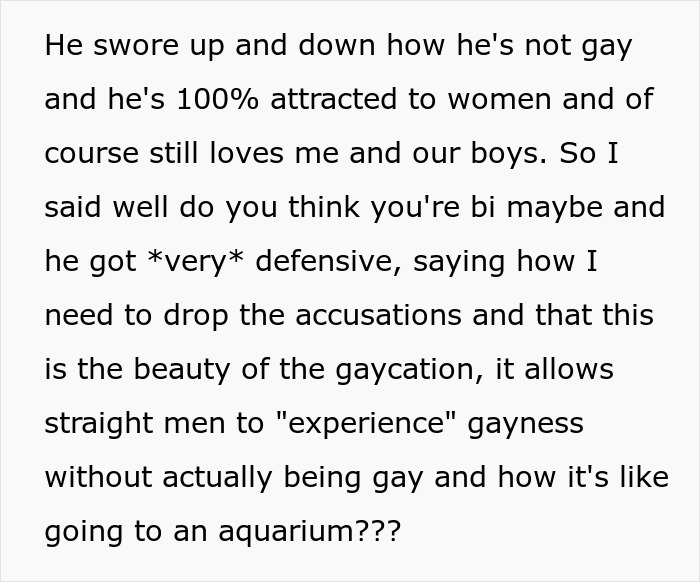 He swore up and down how he's not gay and he's 100% attracted to women and of course still loves me and our boys. So I said well do you think you're bi maybe and he got *very* defensive, saying how I need to drop the accusations and that this is the beauty of the gaycation, it allows straight men to "experience" gayness without actually being gay and how it's like going to an aquarium???